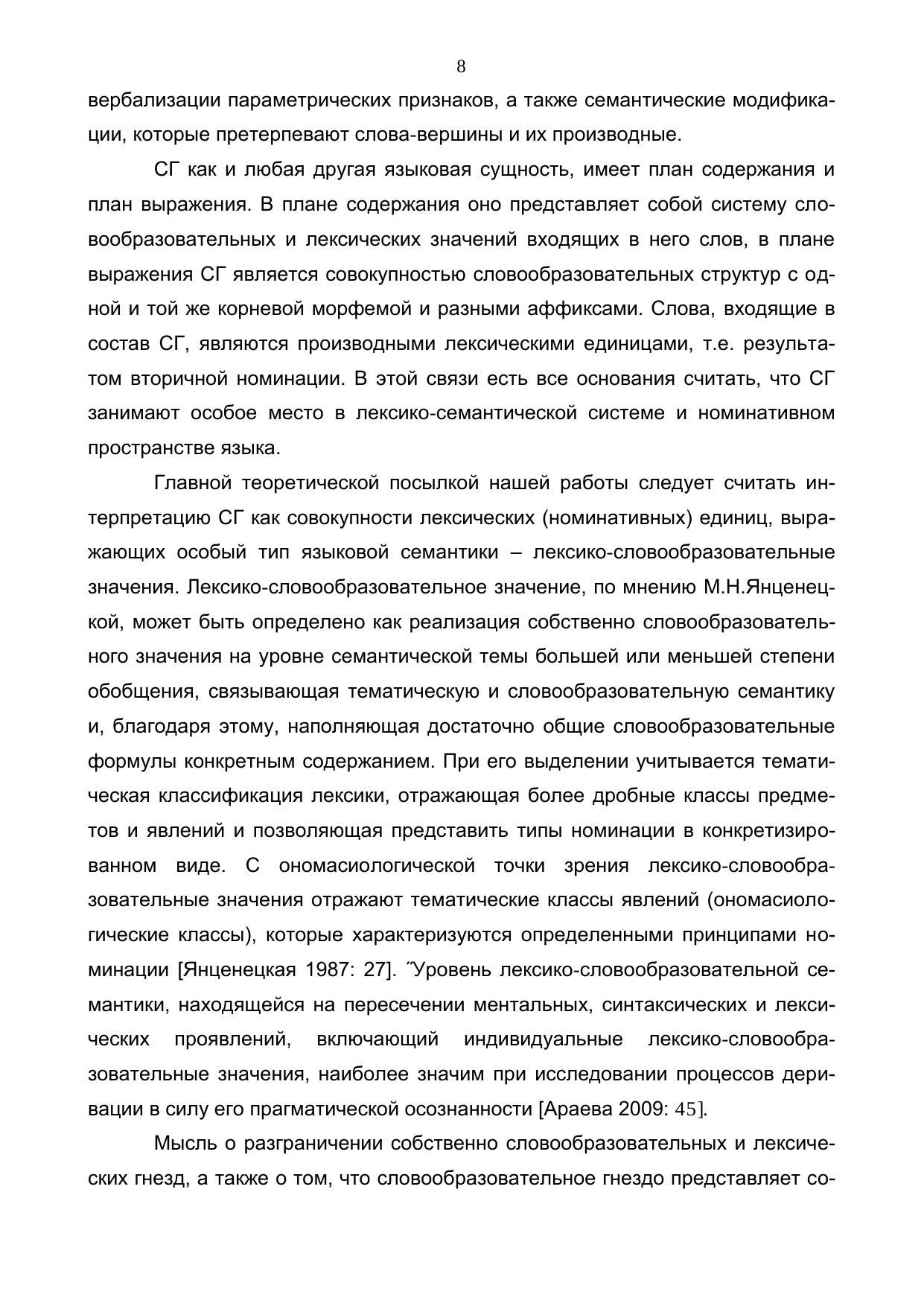 8

вербализации параметрических признаков, а также семантические модификации, которые претерпевают слова-вершины и их производные.

СГ как и любая другая языковая сущность, имеет план содержания и план выражения. В плане содержания оно представляет собой систему словообразовательных и лексических значений входящих в него слов, в плане выражения СГ является совокупностью словообразовательных структур с одной и той же корневой морфемой и разными аффиксами. Слова, входящие в состав СГ, являются производными лексическими единицами, т.е. результатом вторичной номинации. В этой связи есть все основания считать, что СГ занимают особое место в лексико-семантической системе и номинативном пространстве языка.

Главной теоретической посылкой нашей работы следует считать интерпретацию СГ как совокупности лексических (номинативных) единиц, выражающих особый тип языковой семантики – лексико-словообразовательные значения. Лексико-словообразовательное значение, по мнению М.Н.Янценецкой, может быть определено как реализация собственно словообразовательного значения на уровне семантической темы большей или меньшей степени обобщения, связывающая тематическую и словообразовательную семантику и, благодаря этому, наполняющая достаточно общие словообразовательные формулы конкретным содержанием. При его выделении учитывается тематическая классификация лексики, отражающая более дробные классы предметов и явлений и позволяющая представить типы номинации в конкретизированном виде. С ономасиологической точки зрения лексико-словообразовательные значения отражают тематические классы явлений (ономасиологические классы), которые характеризуются определенными принципами номинации [Янценецкая 1987: 27]. ˝Уровень лексико-словообразовательной семантики, находящейся на пересечении ментальных, синтаксических и лексических проявлений, включающий индивидуальные лексико-словообразовательные значения, наиболее значим при исследовании процессов деривации в силу его прагматической осознанности [Араева 2009: 45].

Мысль о разграничении собственно словообразовательных и лексических гнезд, а также о том, что словообразовательное гнездо представляет со-